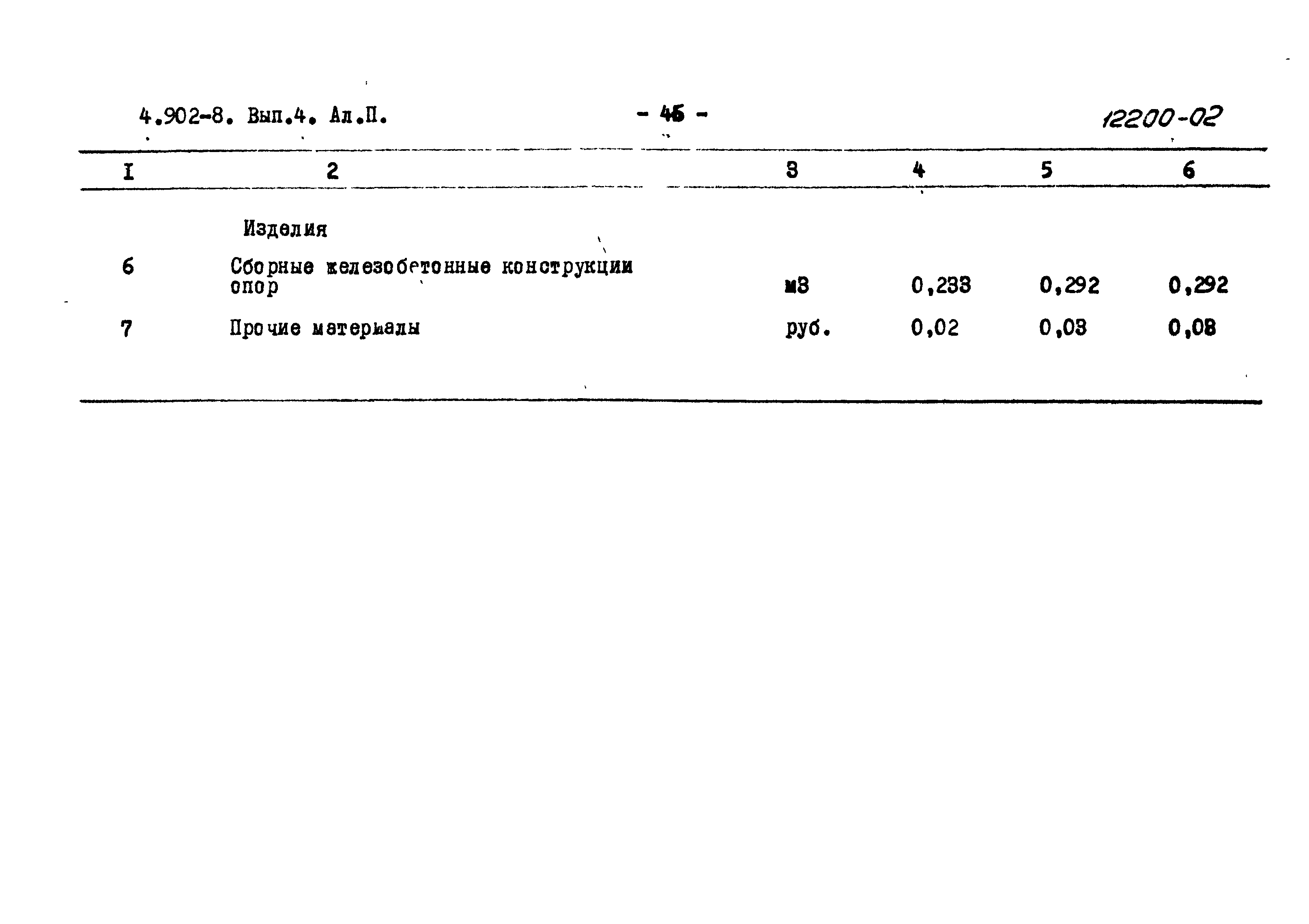 4.902-8. Вып.4. Ал.П. - 45 - 12200-02

| I | 2 | 3 | 4 | 5 | 6 |
|---|---|---|---|---|---|
| | Изделия | | | | |
| 6 | Сборные железобетонные конструкции опор | м3 | 0,233 | 0,292 | 0,292 |
| 7 | Прочие материалы | руб. | 0,02 | 0,03 | 0,03 |